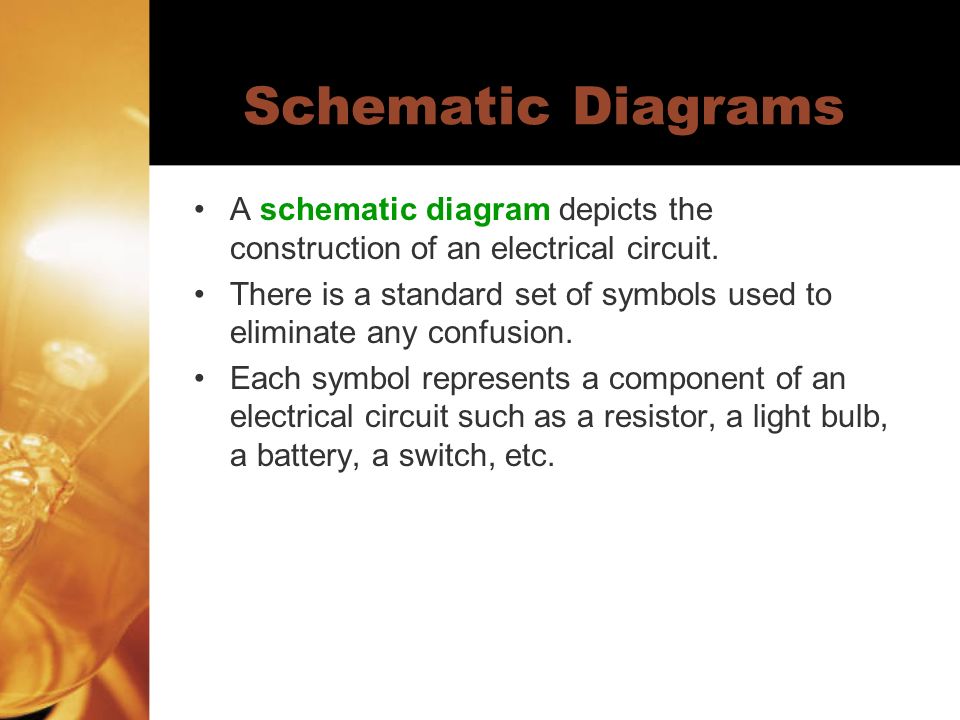 Schematic Diagrams

• A schematic diagram depicts the construction of an electrical circuit.
• There is a standard set of symbols used to eliminate any confusion.
• Each symbol represents a component of an electrical circuit such as a resistor, a light bulb, a battery, a switch, etc.